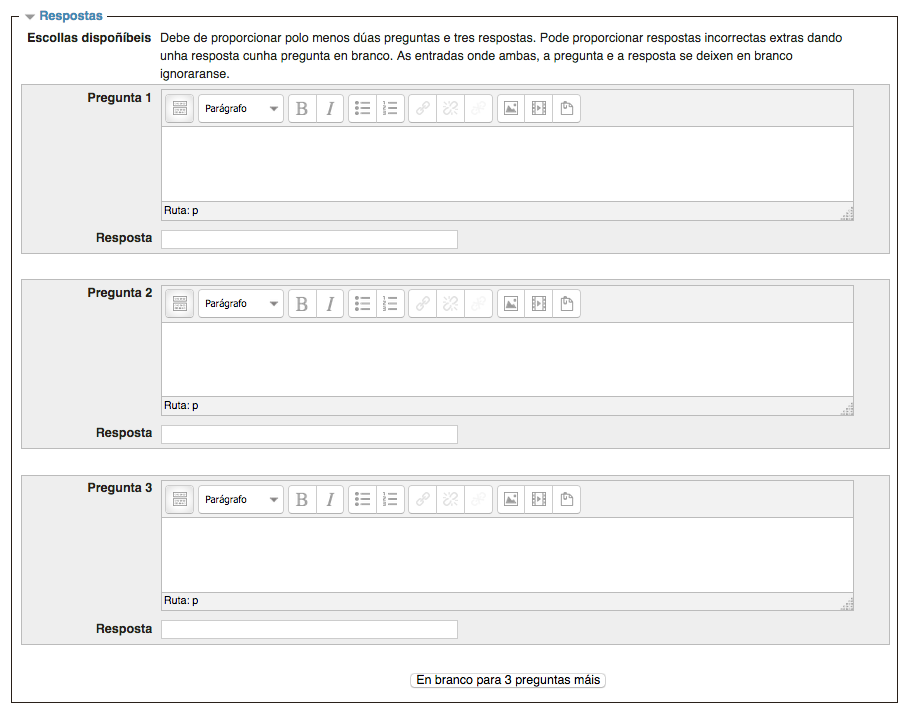 Respostas

Escollas dispoñíbeis Debe de proporcionar polo menos dúas preguntas e tres respostas. Pode proporcionar respostas incorrectas extras dando unha resposta cunha pregunta en branco. As entradas onde ambas, a pregunta e a resposta se deixen en branco ignoraranse.

Pregunta 1
Parágrafo
B I
Ruta: p
Resposta

Pregunta 2
Parágrafo
B I
Ruta: p
Resposta

Pregunta 3
Parágrafo
B I
Ruta: p
Resposta

En branco para 3 preguntas máis